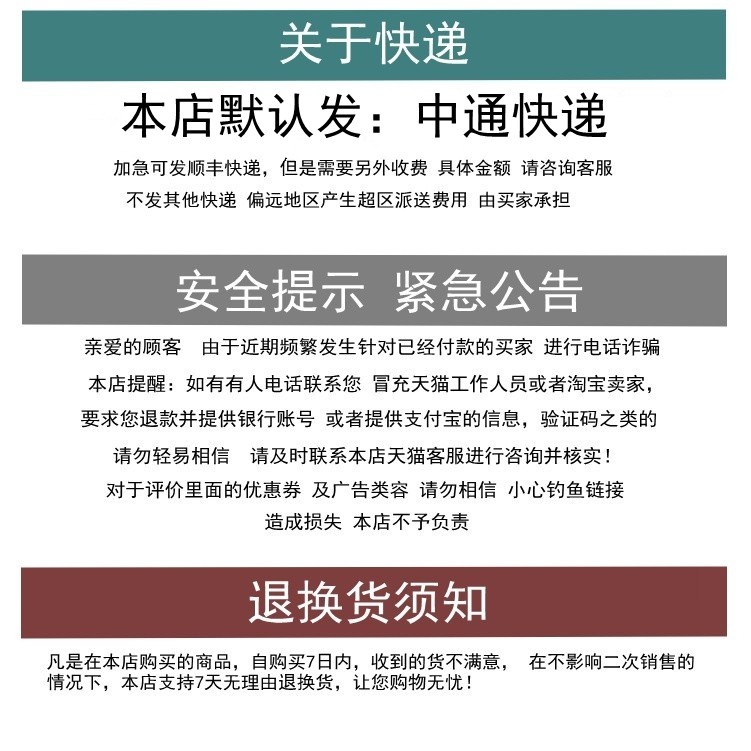 关于快递

本店默认发：中通快递

加急可发顺丰快递，但是需要另外收费 具体金额 请咨询客服

不发其他快递 偏远地区产生超区派送费用 由买家承担

安全提示 紧急公告

亲爱的顾客 由于近期频繁发生针对已经付款的买家 进行电话诈骗

本店提醒：如有有人电话联系您 冒充天猫工作人员或者淘宝卖家，

要求您退款并提供银行账号 或者提供支付宝的信息，验证码之类的

请勿轻易相信 请及时联系本店天猫客服进行咨询并核实！

对于评价里面的优惠券 及广告类容 请勿相信 小心钓鱼链接

造成损失 本店不予负责

退换货须知

凡是在本店购买的商品，自购买7日内，收到的货不满意， 在不影响二次销售的情况下，本店支持7天无理由退换货，让您购物无忧！